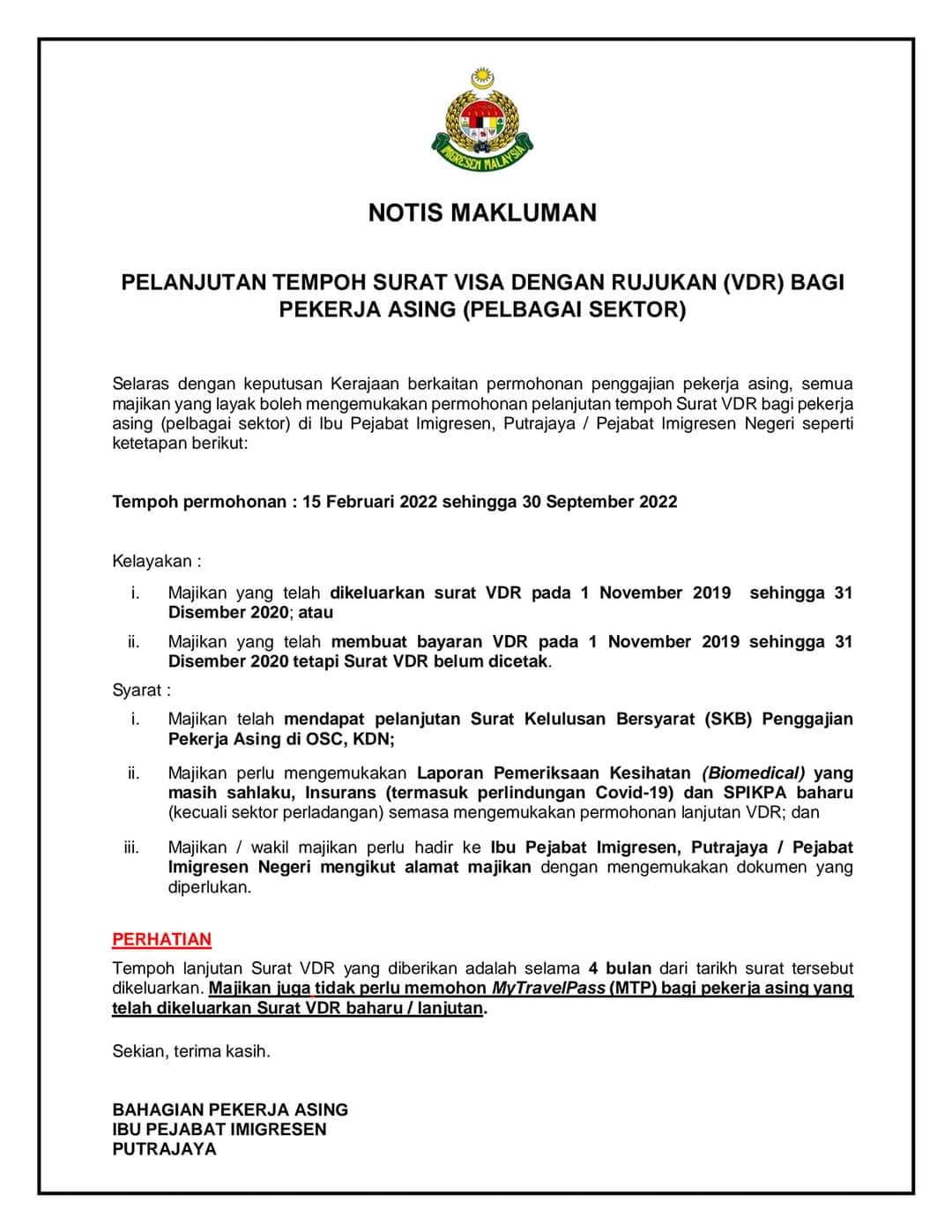 IMIGRESEN MALAYSIA

NOTIS MAKLUMAN

PELANJUTAN TEMPOH SURAT VISA DENGAN RUJUKAN (VDR) BAGI PEKERJA ASING (PELBAGAI SEKTOR)

Selaras dengan keputusan Kerajaan berkaitan permohonan penggajian pekerja asing, semua majikan yang layak boleh mengemukakan permohonan pelanjutan tempoh Surat VDR bagi pekerja asing (pelbagai sektor) di Ibu Pejabat Imigresen, Putrajaya / Pejabat Imigresen Negeri seperti ketetapan berikut:

Tempoh permohonan : 15 Februari 2022 sehingga 30 September 2022

Kelayakan :

i. Majikan yang telah dikeluarkan surat VDR pada 1 November 2019 sehingga 31 Disember 2020; atau

ii. Majikan yang telah membuat bayaran VDR pada 1 November 2019 sehingga 31 Disember 2020 tetapi Surat VDR belum dicetak.

Syarat :

i. Majikan telah mendapat pelanjutan Surat Kelulusan Bersyarat (SKB) Penggajian Pekerja Asing di OSC, KDN;

ii. Majikan perlu mengemukakan Laporan Pemeriksaan Kesihatan (Biomedical) yang masih sahlaku, Insurans (termasuk perlindungan Covid-19) dan SPIKPA baharu (kecuali sektor perladangan) semasa mengemukakan permohonan lanjutan VDR; dan

iii. Majikan / wakil majikan perlu hadir ke Ibu Pejabat Imigresen, Putrajaya / Pejabat Imigresen Negeri mengikut alamat majikan dengan mengemukakan dokumen yang diperlukan.

PERHATIAN

Tempoh lanjutan Surat VDR yang diberikan adalah selama 4 bulan dari tarikh surat tersebut dikeluarkan. Majikan juga tidak perlu memohon MyTravelPass (MTP) bagi pekerja asing yang telah dikeluarkan Surat VDR baharu / lanjutan.

Sekian, terima kasih.

BAHAGIAN PEKERJA ASING
IBU PEJABAT IMIGRESEN
PUTRAJAYA